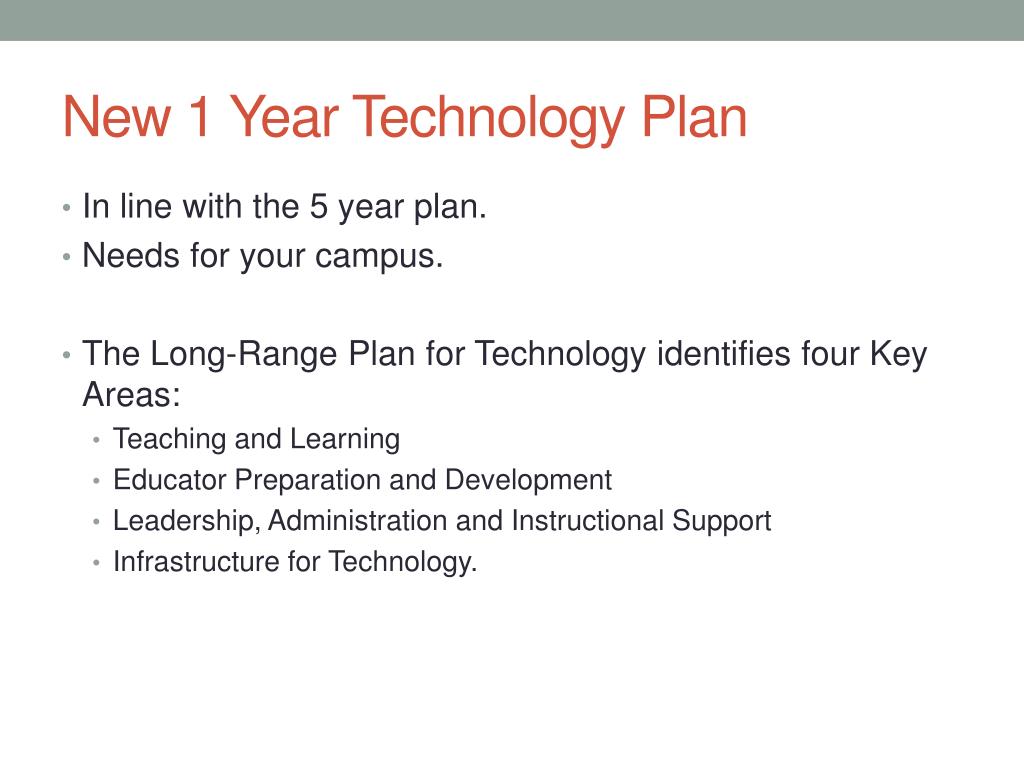 New 1 Year Technology Plan

• In line with the 5 year plan.
• Needs for your campus.

• The Long-Range Plan for Technology identifies four Key Areas:
  • Teaching and Learning
  • Educator Preparation and Development
  • Leadership, Administration and Instructional Support
  • Infrastructure for Technology.